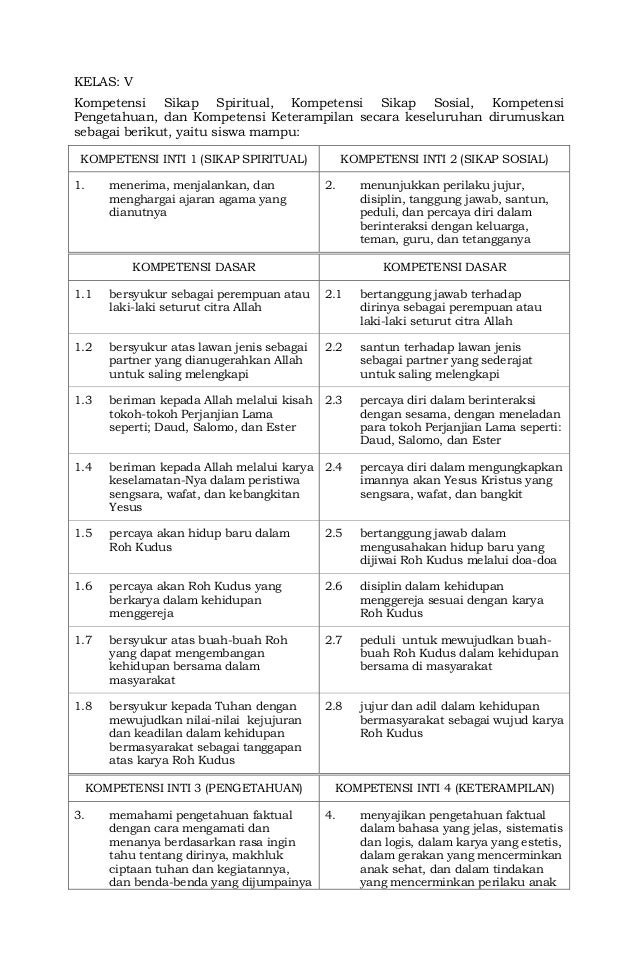 KELAS: V

Kompetensi Sikap Spiritual, Kompetensi Sikap Sosial, Kompetensi Pengetahuan, dan Kompetensi Keterampilan secara keseluruhan dirumuskan sebagai berikut, yaitu siswa mampu:

| KOMPETENSI INTI 1 (SIKAP SPIRITUAL) | KOMPETENSI INTI 2 (SIKAP SOSIAL) |
|---|---|
| 1. menerima, menjalankan, dan menghargai ajaran agama yang dianutnya | 2. menunjukkan perilaku jujur, disiplin, tanggung jawab, santun, peduli, dan percaya diri dalam berinteraksi dengan keluarga, teman, guru, dan tetangganya |
| KOMPETENSI DASAR | KOMPETENSI DASAR |
| 1.1 bersyukur sebagai perempuan atau laki-laki seturut citra Allah | 2.1 bertanggung jawab terhadap dirinya sebagai perempuan atau laki-laki seturut citra Allah |
| 1.2 bersyukur atas lawan jenis sebagai partner yang dianugerahkan Allah untuk saling melengkapi | 2.2 santun terhadap lawan jenis sebagai partner yang sederajat untuk saling melengkapi |
| 1.3 beriman kepada Allah melalui kisah tokoh-tokoh Perjanjian Lama seperti; Daud, Salomo, dan Ester | 2.3 percaya diri dalam berinteraksi dengan sesama, dengan meneladan para tokoh Perjanjian Lama seperti: Daud, Salomo, dan Ester |
| 1.4 beriman kepada Allah melalui karya keselamatan-Nya dalam peristiwa sengsara, wafat, dan kebangkitan Yesus | 2.4 percaya diri dalam mengungkapkan imannya akan Yesus Kristus yang sengsara, wafat, dan bangkit |
| 1.5 percaya akan hidup baru dalam Roh Kudus | 2.5 bertanggung jawab dalam mengusahakan hidup baru yang dijiwai Roh Kudus melalui doa-doa |
| 1.6 percaya akan Roh Kudus yang berkarya dalam kehidupan menggereja | 2.6 disiplin dalam kehidupan menggereja sesuai dengan karya Roh Kudus |
| 1.7 bersyukur atas buah-buah Roh yang dapat mengembangan kehidupan bersama dalam masyarakat | 2.7 peduli untuk mewujudkan buah-buah Roh Kudus dalam kehidupan bersama di masyarakat |
| 1.8 bersyukur kepada Tuhan dengan mewujudkan nilai-nilai kejujuran dan keadilan dalam kehidupan bermasyarakat sebagai tanggapan atas karya Roh Kudus | 2.8 jujur dan adil dalam kehidupan bermasyarakat sebagai wujud karya Roh Kudus |
| KOMPETENSI INTI 3 (PENGETAHUAN) | KOMPETENSI INTI 4 (KETERAMPILAN) |
| 3. memahami pengetahuan faktual dengan cara mengamati dan menanya berdasarkan rasa ingin tahu tentang dirinya, makhluk ciptaan tuhan dan kegiatannya, dan benda-benda yang dijumpainya | 4. menyajikan pengetahuan faktual dalam bahasa yang jelas, sistematis dan logis, dalam karya yang estetis, dalam gerakan yang mencerminkan anak sehat, dan dalam tindakan yang mencerminkan perilaku anak |